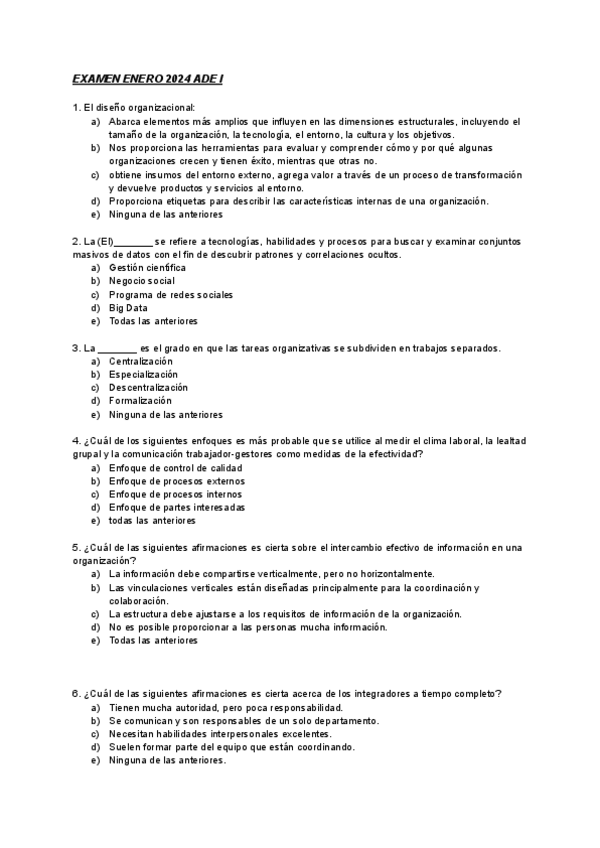 EXAMEN ENERO 2024 ADE I

1. El diseño organizacional:
a) Abarca elementos más amplios que influyen en las dimensiones estructurales, incluyendo el tamaño de la organización, la tecnología, el entorno, la cultura y los objetivos.
b) Nos proporciona las herramientas para evaluar y comprender cómo y por qué algunas organizaciones crecen y tienen éxito, mientras que otras no.
c) obtiene insumos del entorno externo, agrega valor a través de un proceso de transformación y devuelve productos y servicios al entorno.
d) Proporciona etiquetas para describir las características internas de una organización.
e) Ninguna de las anteriores

2. La (El)________ se refiere a tecnologías, habilidades y procesos para buscar y examinar conjuntos masivos de datos con el fin de descubrir patrones y correlaciones ocultos.
a) Gestión científica
b) Negocio social
c) Programa de redes sociales
d) Big Data
e) Todas las anteriores

3. La ________ es el grado en que las tareas organizativas se subdividen en trabajos separados.
a) Centralización
b) Especialización
c) Descentralización
d) Formalización
e) Ninguna de las anteriores

4. ¿Cuál de los siguientes enfoques es más probable que se utilice al medir el clima laboral, la lealtad grupal y la comunicación trabajador-gestores como medidas de la efectividad?
a) Enfoque de control de calidad
b) Enfoque de procesos externos
c) Enfoque de procesos internos
d) Enfoque de partes interesadas
e) todas las anteriores

5. ¿Cuál de las siguientes afirmaciones es cierta sobre el intercambio efectivo de información en una organización?
a) La información debe compartirse verticalmente, pero no horizontalmente.
b) Las vinculaciones verticales están diseñadas principalmente para la coordinación y colaboración.
c) La estructura debe ajustarse a los requisitos de información de la organización.
d) No es posible proporcionar a las personas mucha información.
e) Todas las anteriores

6. ¿Cuál de las siguientes afirmaciones es cierta acerca de los integradores a tiempo completo?
a) Tienen mucha autoridad, pero poca responsabilidad.
b) Se comunican y son responsables de un solo departamento.
c) Necesitan habilidades interpersonales excelentes.
d) Suelen formar parte del equipo que están coordinando.
e) Ninguna de las anteriores.